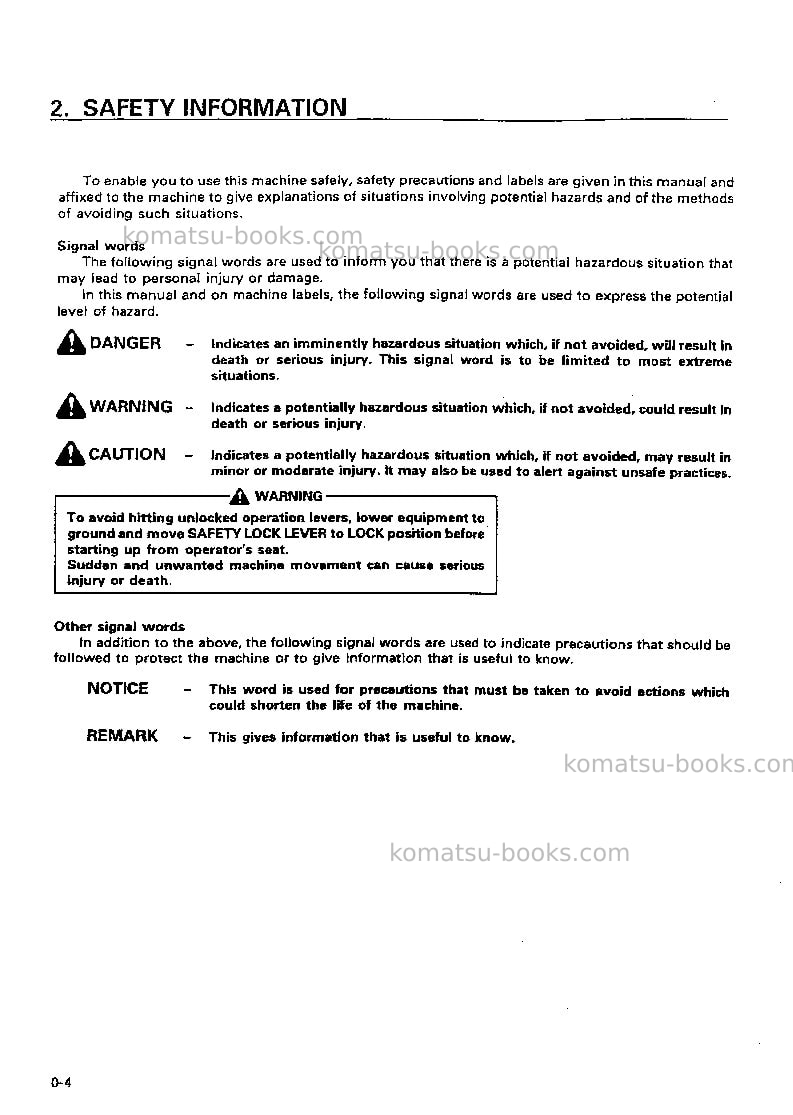 2. SAFETY INFORMATION

To enable you to use this machine safely, safety precautions and labels are given in this manual and affixed to the machine to give explanations of situations involving potential hazards and of the methods of avoiding such situations.

Signal words

The following signal words are used to inform you that there is a potential hazardous situation that may lead to personal injury or damage.

In this manual and on machine labels, the following signal words are used to express the potential level of hazard.

DANGER - Indicates an imminently hazardous situation which, if not avoided, will result in death or serious injury. This signal word is to be limited to most extreme situations.

WARNING - Indicates a potentially hazardous situation which, if not avoided, could result in death or serious injury.

CAUTION - Indicates a potentially hazardous situation which, if not avoided, may result in minor or moderate injury. It may also be used to alert against unsafe practices.

WARNING

To avoid hitting unlocked operation levers, lower equipment to ground and move SAFETY LOCK LEVER to LOCK position before starting up from operator's seat.

Sudden and unwanted machine movement can cause serious injury or death.

Other signal words

In addition to the above, the following signal words are used to indicate precautions that should be followed to protect the machine or to give information that is useful to know.

NOTICE - This word is used for precautions that must be taken to avoid actions which could shorten the life of the machine.

REMARK - This gives information that is useful to know.

0-4

komatsu-books.com